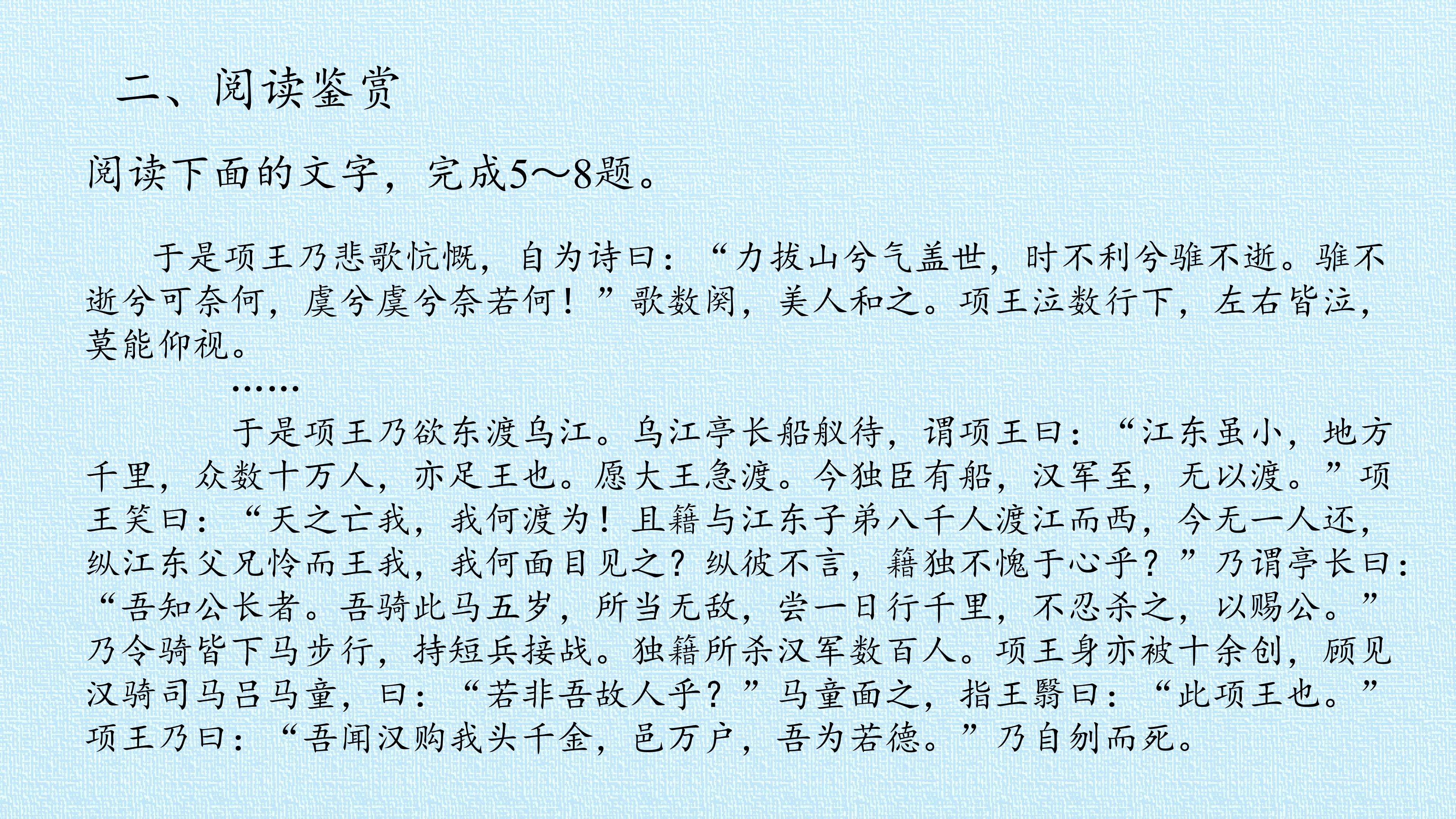 二、阅读鉴赏

阅读下面的文字，完成5～8题。

于是项王乃悲歌忼慨，自为诗曰：“力拔山兮气盖世，时不利兮骓不逝。骓不逝兮可奈何，虞兮虞兮奈若何！”歌数阕，美人和之。项王泣数行下，左右皆泣，莫能仰视。

……

于是项王乃欲东渡乌江。乌江亭长船舣待，谓项王曰：“江东虽小，地方千里，众数十万人，亦足王也。愿大王急渡。今独臣有船，汉军至，无以渡。”项王笑曰：“天之亡我，我何渡为！且籍与江东子弟八千人渡江而西，今无一人还，纵江东父兄怜而王我，我何面目见之？纵彼不言，籍独不愧于心乎？”乃谓亭长曰：“吾知公长者。吾骑此马五岁，所当无敌，尝一日行千里，不忍杀之，以赐公。”乃令骑皆下马步行，持短兵接战。独籍所杀汉军数百人。项王身亦被十余创，顾见汉骑司马吕马童，曰：“若非吾故人乎？”马童面之，指王翳曰：“此项王也。”项王乃曰：“吾闻汉购我头千金，邑万户，吾为若德。”乃自刎而死。